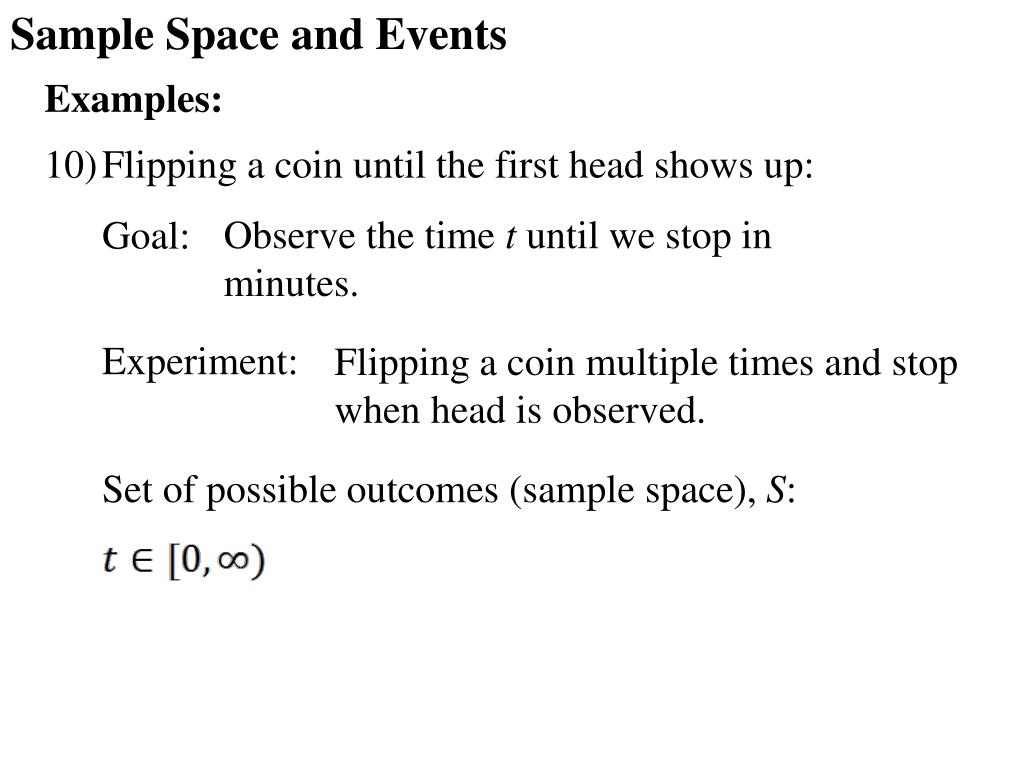 Sample Space and Events

Examples:

10) Flipping a coin until the first head shows up:

Goal: Observe the time $t$ until we stop in minutes.

Experiment: Flipping a coin multiple times and stop when head is observed.

Set of possible outcomes (sample space), $S$:

$t \in [0, \infty)$